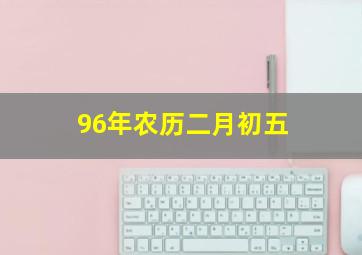 96年农历二月初五